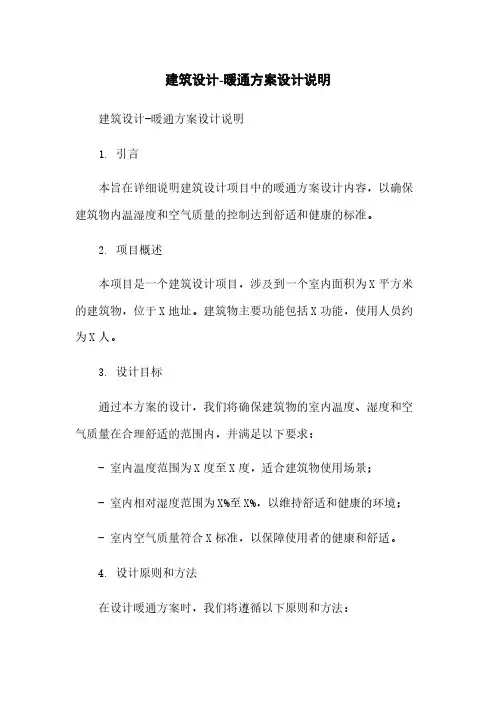 建筑设计-暖通方案设计说明

建筑设计-暖通方案设计说明

1. 引言

本旨在详细说明建筑设计项目中的暖通方案设计内容，以确保建筑物内温湿度和空气质量的控制达到舒适和健康的标准。

2. 项目概述

本项目是一个建筑设计项目，涉及到一个室内面积为X平方米的建筑物，位于X地址。建筑物主要功能包括X功能，使用人员约为X人。

3. 设计目标

通过本方案的设计，我们将确保建筑物的室内温度、湿度和空气质量在合理舒适的范围内，并满足以下要求：

- 室内温度范围为X度至X度，适合建筑物使用场景；

- 室内相对湿度范围为X%至X%，以维持舒适和健康的环境；

- 室内空气质量符合X标准，以保障使用者的健康和舒适。

4. 设计原则和方法

在设计暖通方案时，我们将遵循以下原则和方法：